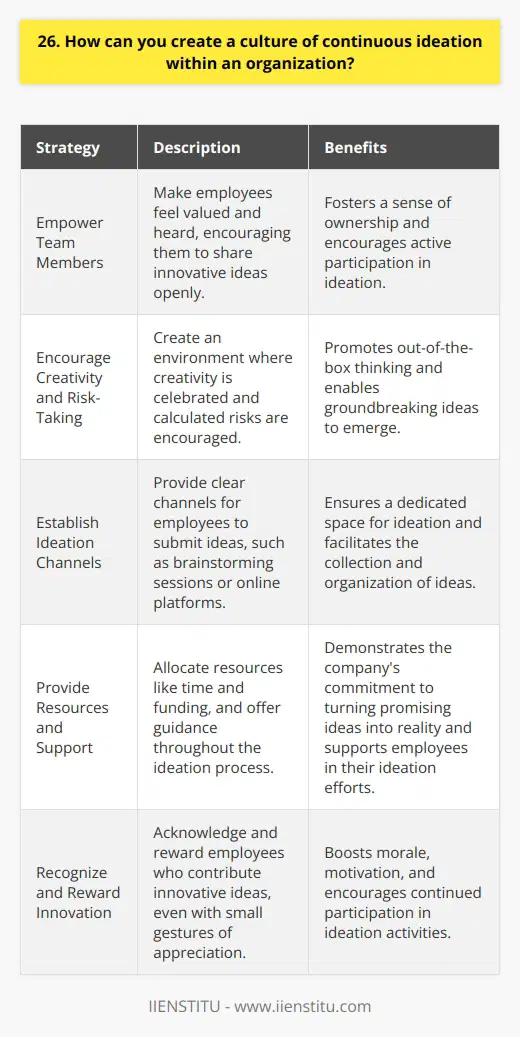 26. How can you create a culture of continuous ideation within an organization?

| Strategy | Description | Benefits |
|---|---|---|
| Empower Team Members | Make employees feel valued and heard, encouraging them to share innovative ideas openly. | Fosters a sense of ownership and encourages active participation in ideation. |
| Encourage Creativity and Risk-Taking | Create an environment where creativity is celebrated and calculated risks are encouraged. | Promotes out-of-the-box thinking and enables groundbreaking ideas to emerge. |
| Establish Ideation Channels | Provide clear channels for employees to submit ideas, such as brainstorming sessions or online platforms. | Ensures a dedicated space for ideation and facilitates the collection and organization of ideas. |
| Provide Resources and Support | Allocate resources like time and funding, and offer guidance throughout the ideation process. | Demonstrates the company's commitment to turning promising ideas into reality and supports employees in their ideation efforts. |
| Recognize and Reward Innovation | Acknowledge and reward employees who contribute innovative ideas, even with small gestures of appreciation. | Boosts morale, motivation, and encourages continued participation in ideation activities. |

IIENSTITU - www.iienstitu.com